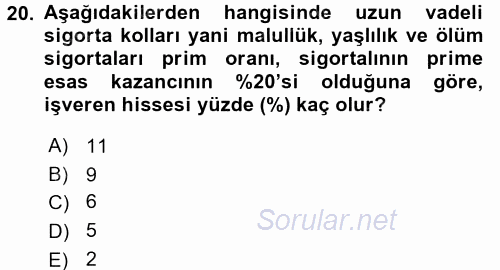 20. Aşağıdakilerden hangisinde uzun vadeli sigorta kolları yani malullük, yaşlılık ve ölüm sigortaları prim oranı, sigortalının prime esas kazancının %20'si olduğuna göre, işveren hissesi yüzde (%) kaç olur?

A) 11
B) 9
C) 6
D) 5
E) 2

Sorular.net